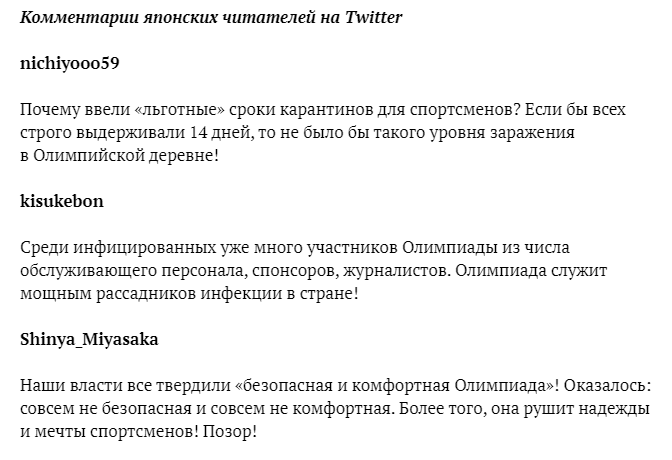 Комментарии японских читателей на Twitter

nichiyooo59

Почему ввели «льготные» сроки карантинов для спортсменов? Если бы всех строго выдерживали 14 дней, то не было бы такого уровня заражения в Олимпийской деревне!

kisukebon

Среди инфицированных уже много участников Олимпиады из числа обслуживающего персонала, спонсоров, журналистов. Олимпиада служит мощным рассадников инфекции в стране!

Shinya_Miyasaka

Наши власти все твердили «безопасная и комфортная Олимпиада»! Оказалось: совсем не безопасная и совсем не комфортная. Более того, она рушит надежды и мечты спортсменов! Позор!